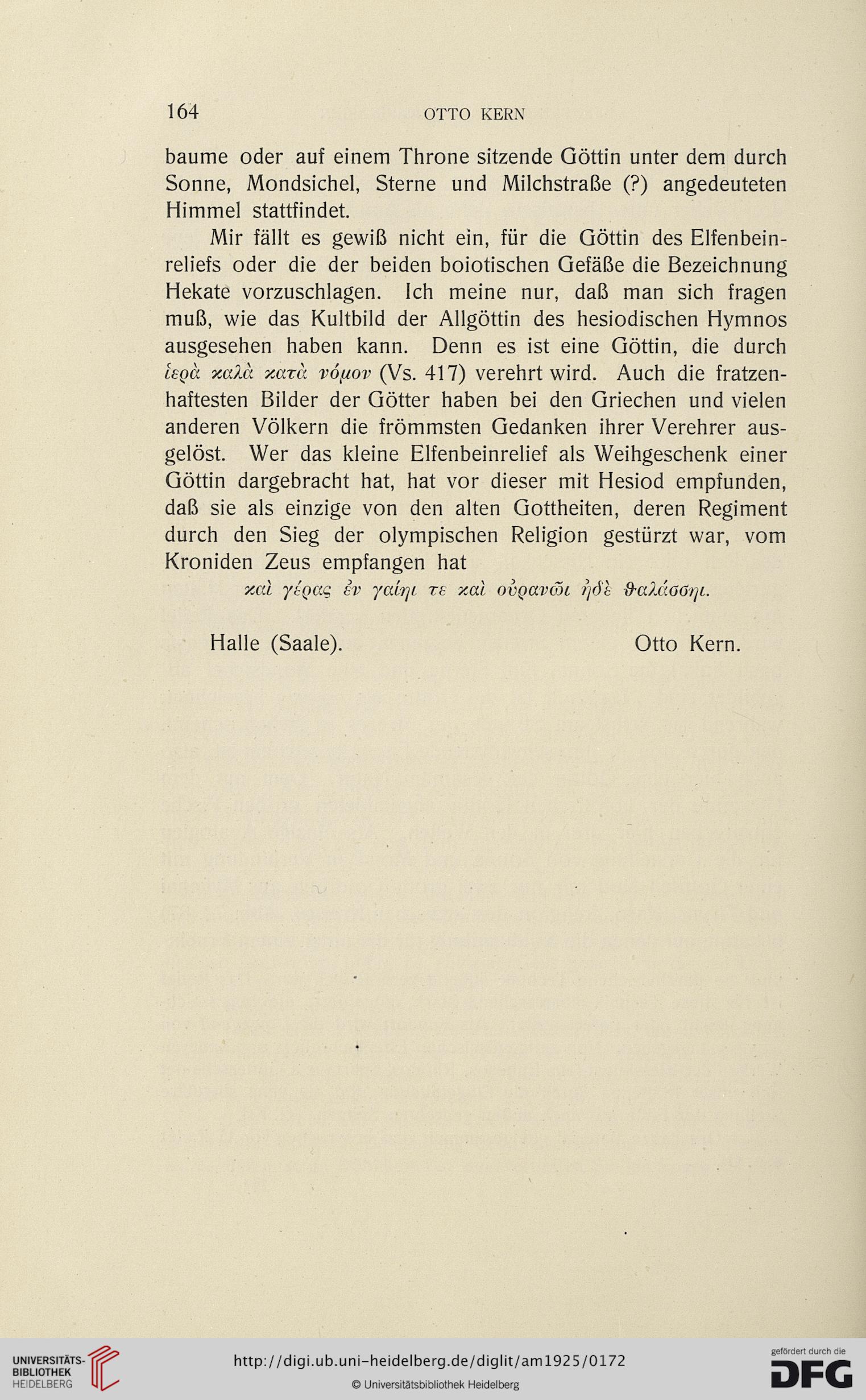 164 OTTO KERN

baume oder auf einem Throne sitzende Göttin unter dem durch Sonne, Mondsichel, Sterne und Milchstraße (?) angedeuteten Himmel stattfindet.

Mir fällt es gewiß nicht ein, für die Göttin des Elfenbeinreliefs oder die der beiden boiotischen Gefäße die Bezeichnung Hekate vorzuschlagen. Ich meine nur, daß man sich fragen muß, wie das Kultbild der Allgöttin des hesiodischen Hymnos ausgesehen haben kann. Denn es ist eine Göttin, die durch ἱερὰ καλὰ κατὰ νόμον (Vs. 417) verehrt wird. Auch die fratzenhaftesten Bilder der Götter haben bei den Griechen und vielen anderen Völkern die frömmsten Gedanken ihrer Verehrer ausgelöst. Wer das kleine Elfenbeinrelief als Weihgeschenk einer Göttin dargebracht hat, hat vor dieser mit Hesiod empfunden, daß sie als einzige von den alten Gottheiten, deren Regiment durch den Sieg der olympischen Religion gestürzt war, vom Kroniden Zeus empfangen hat

καὶ γέρας ἐν γαίηι τε καὶ οὐρανῶι ἠδὲ θαλάσσηι.

Halle (Saale). Otto Kern.

UNIVERSITÄTS-BIBLIOTHEK HEIDELBERG
http://digi.ub.uni-heidelberg.de/diglit/am1925/0172
© Universitätsbibliothek Heidelberg
gefördert durch die DFG